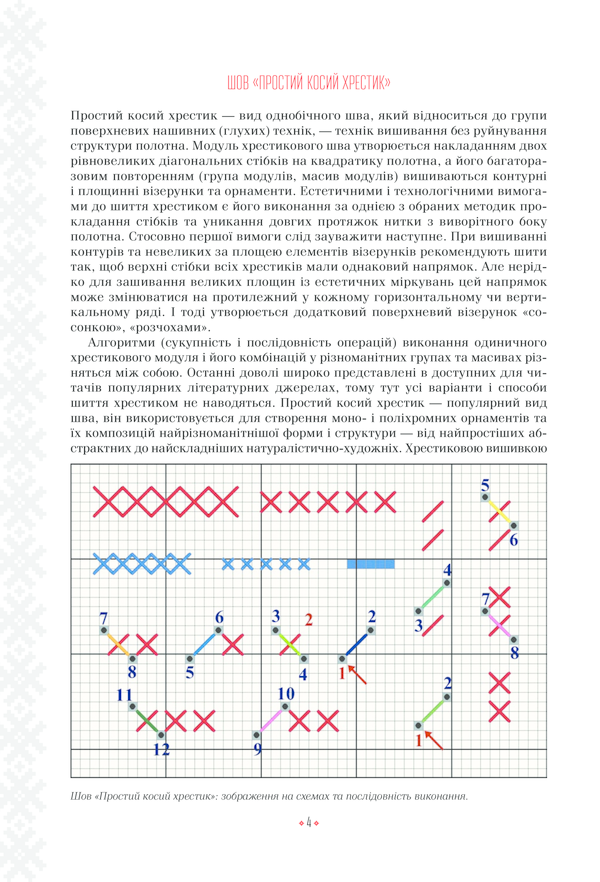 ШОВ «ПРОСТИЙ КОСИЙ ХРЕСТИК»

Простий косий хрестик — вид однобічного шва, який відноситься до групи поверхневих нашивних (глухих) технік, — технік вишивання без руйнування структури полотна. Модуль хрестикового шва утворюється накладанням двох рівновеликих діагональних стібків на квадратику полотна, а його багаторазовим повторенням (група модулів, масив модулів) вишиваються контурні і площинні візерунки та орнаменти. Естетичними і технологічними вимогами до шиття хрестиком є його виконання за однією з обраних методик прокладання стібків та уникання довгих протяжок нитки з виворітного боку полотна. Стосовно першої вимоги слід зауважити наступне. При вишиванні контурів та невеликих за площею елементів візерунків рекомендують шити так, щоб верхні стібки всіх хрестиків мали однаковий напрямок. Але нерідко для зашивання великих площин із естетичних міркувань цей напрямок може змінюватися на протилежний у кожному горизонтальному чи вертикальному ряді. І тоді утворюється додатковий поверхневий візерунок «сосонкою», «розчохами».

Алгоритми (сукупність і послідовність операцій) виконання одиничного хрестикового модуля і його комбінацій у різноманітних групах та масивах різняться між собою. Останні доволі широко представлені в доступних для читачів популярних літературних джерелах, тому тут усі варіанти і способи шиття хрестиком не наводяться. Простий косий хрестик — популярний вид шва, він використовується для створення моно- і поліхромних орнаментів та їх композицій найрізноманітнішої форми і структури — від найпростіших абстрактних до найскладніших натуралістично-художніх. Хрестиковою вишивкою

5
6
4
3
7
8
7
8
6
5
3
2
4
2
1
11
12
10
9
2
1

Шов «Простий косий хрестик»: зображення на схемах та послідовність виконання.

4